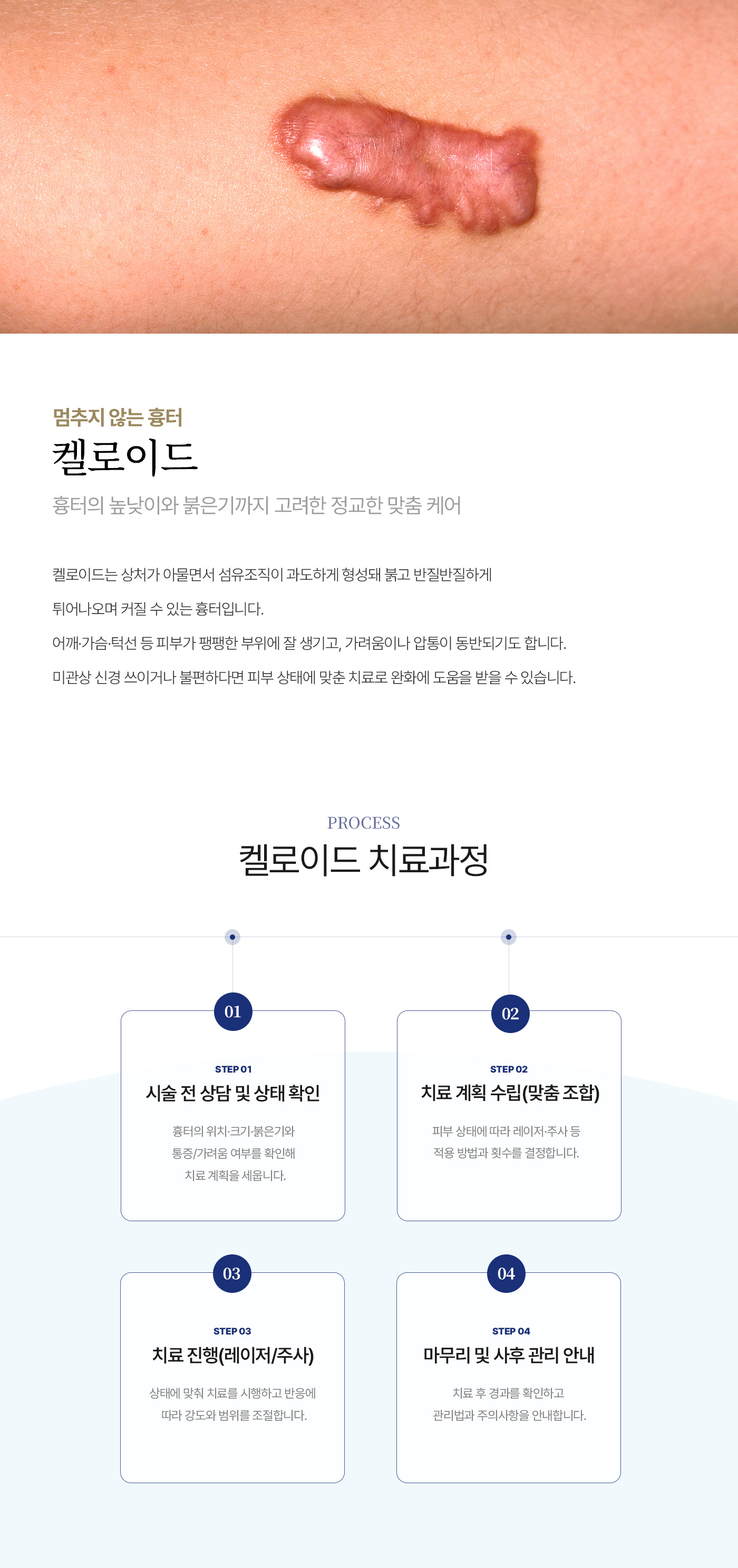 멈추지 않는 흉터

켈로이드

흉터의 높낮이와 붉은기까지 고려한 정교한 맞춤 케어

켈로이드는 상처가 아물면서 섬유조직이 과도하게 형성돼 붉고 반질반질하게 튀어나오며 커질 수 있는 흉터입니다.

어깨·가슴·턱선 등 피부가 팽팽한 부위에 잘 생기고, 가려움이나 압통이 동반되기도 합니다.

미관상 신경 쓰이거나 불편하다면 피부 상태에 맞춘 치료로 완화에 도움을 받을 수 있습니다.

PROCESS

켈로이드 치료과정

01

STEP 01

시술 전 상담 및 상태 확인

흉터의 위치·크기·붉은기와 통증/가려움 여부를 확인해 치료 계획을 세웁니다.

02

STEP 02

치료 계획 수립(맞춤 조합)

피부 상태에 따라 레이저·주사 등 적용 방법과 횟수를 결정합니다.

03

STEP 03

치료 진행(레이저/주사)

상태에 맞춰 치료를 시행하고 반응에 따라 강도와 범위를 조절합니다.

04

STEP 04

마무리 및 사후 관리 안내

치료 후 경과를 확인하고 관리법과 주의사항을 안내합니다.